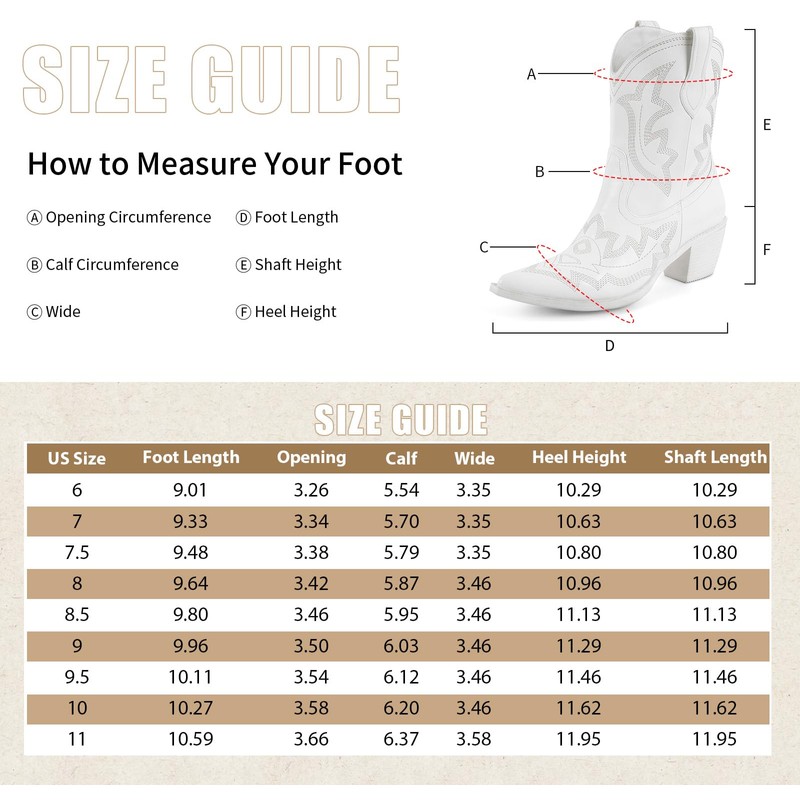 SIZE GUIDE

How to Measure Your Foot

Ⓐ Opening Circumference
Ⓑ Calf Circumference
Ⓒ Wide
Ⓓ Foot Length
Ⓔ Shaft Height
Ⓕ Heel Height

A
B
C
D
E
F

SIZE GUIDE

| US Size | Foot Length | Opening | Calf | Wide | Heel Height | Shaft Length |
|---|---|---|---|---|---|---|
| 6 | 9.01 | 3.26 | 5.54 | 3.35 | 10.29 | 10.29 |
| 7 | 9.33 | 3.34 | 5.70 | 3.35 | 10.63 | 10.63 |
| 7.5 | 9.48 | 3.38 | 5.79 | 3.35 | 10.80 | 10.80 |
| 8 | 9.64 | 3.42 | 5.87 | 3.46 | 10.96 | 10.96 |
| 8.5 | 9.80 | 3.46 | 5.95 | 3.46 | 11.13 | 11.13 |
| 9 | 9.96 | 3.50 | 6.03 | 3.46 | 11.29 | 11.29 |
| 9.5 | 10.11 | 3.54 | 6.12 | 3.46 | 11.46 | 11.46 |
| 10 | 10.27 | 3.58 | 6.20 | 3.46 | 11.62 | 11.62 |
| 11 | 10.59 | 3.66 | 6.37 | 3.58 | 11.95 | 11.95 |